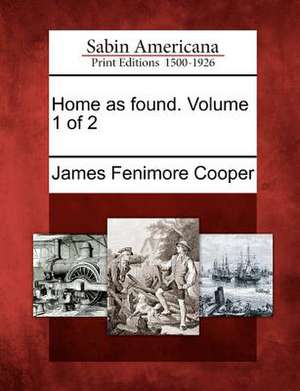 Sabin Americana
Print Editions 1500-1926

Home as found. Volume 1 of 2

James Fenimore Cooper